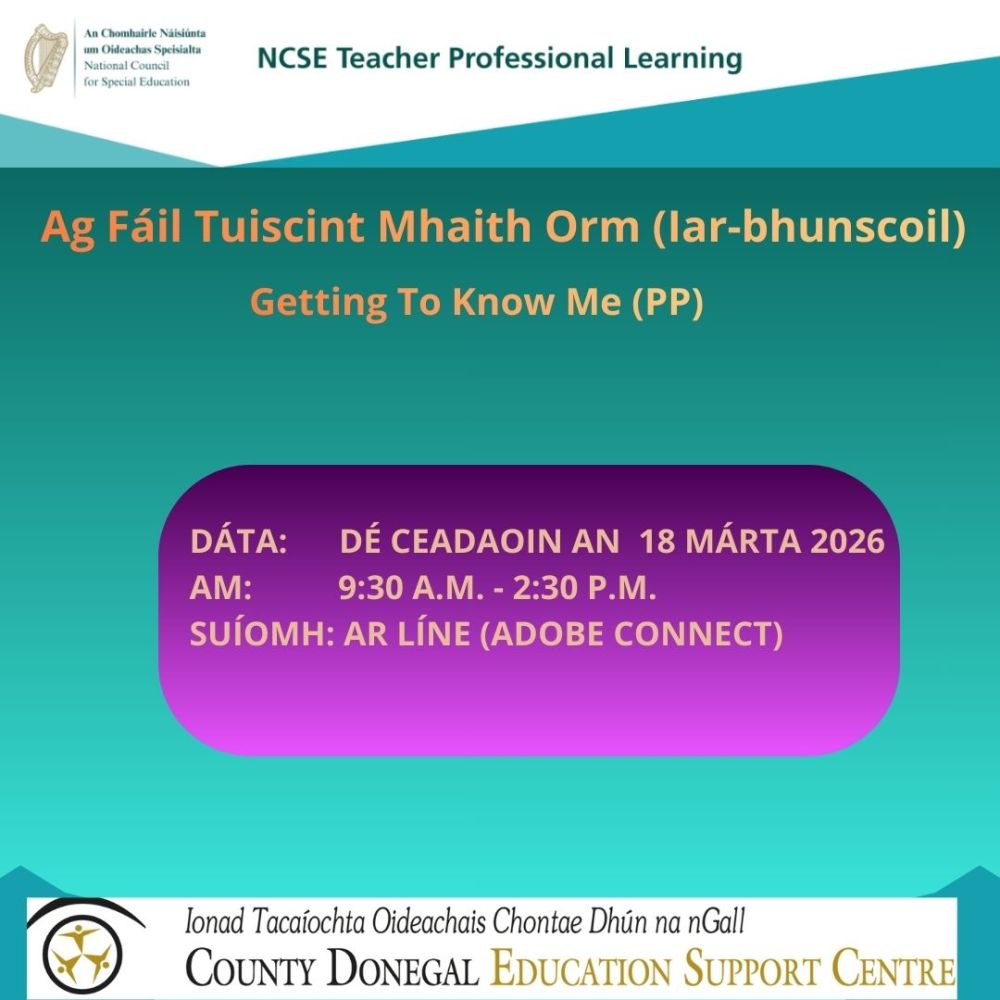 An Chomhairle Náisiúnta um Oideachas Speisialta
National Council for Special Education

NCSE Teacher Professional Learning

Ag Fáil Tuiscint Mhaith Orm (Iar-bhunscoil)

Getting To Know Me (PP)

DÁTA: DÉ CEADAOIN AN 18 MÁRTA 2026
AM: 9:30 A.M. - 2:30 P.M.
SUÍOMH: AR LÍNE (ADOBE CONNECT)

Ionad Tacaíochta Oideachais Chontae Dhún na nGall
COUNTY DONEGAL EDUCATION SUPPORT CENTRE